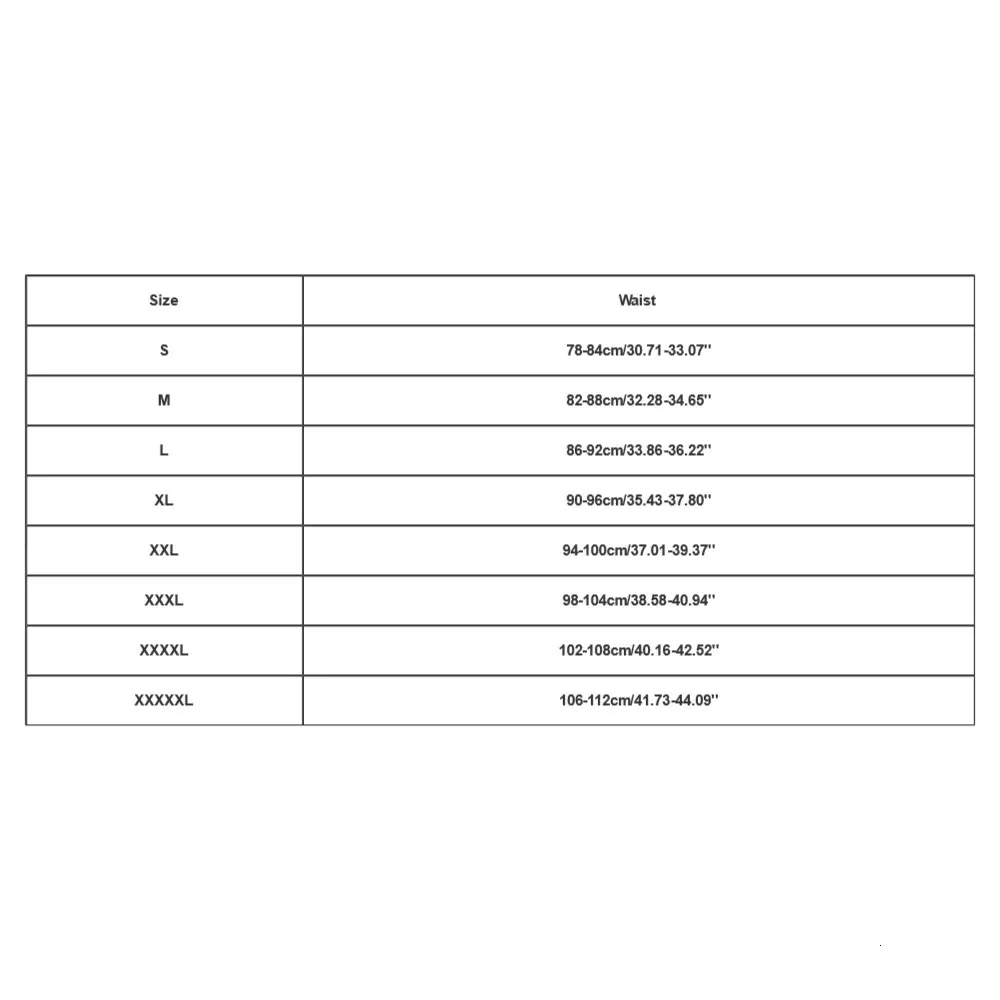 | Size | Waist |
|---|---|
| S | 78-84cm/30.71-33.07'' |
| M | 82-88cm/32.28-34.65'' |
| L | 86-92cm/33.86-36.22'' |
| XL | 90-96cm/35.43-37.80'' |
| XXL | 94-100cm/37.01-39.37'' |
| XXXL | 98-104cm/38.58-40.94'' |
| XXXXL | 102-108cm/40.16-42.52'' |
| XXXXXL | 106-112cm/41.73-44.09'' |